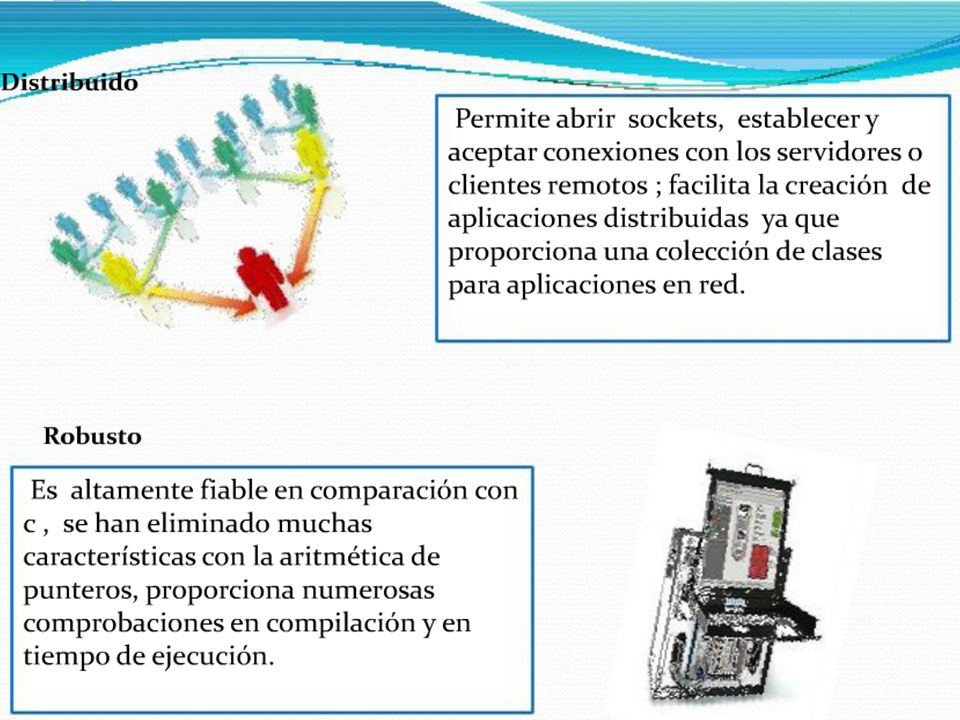 Distribuido

Permite abrir sockets, establecer y aceptar conexiones con los servidores o clientes remotos ; facilita la creación de aplicaciones distribuidas ya que proporciona una colección de clases para aplicaciones en red.

Robusto

Es altamente fiable en comparación con c , se han eliminado muchas características con la aritmética de punteros, proporciona numerosas comprobaciones en compilación y en tiempo de ejecución.